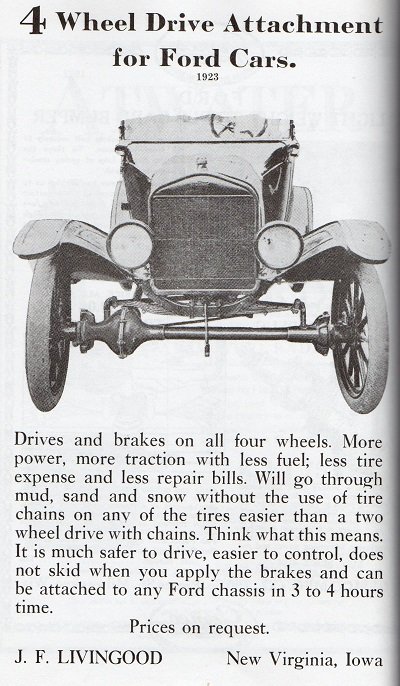 4 Wheel Drive Attachment for Ford Cars.
1923

Drives and brakes on all four wheels. More power, more traction with less fuel; less tire expense and less repair bills. Will go through mud, sand and snow without the use of tire chains on any of the tires easier than a two wheel drive with chains. Think what this means. It is much safer to drive, easier to control, does not skid when you apply the brakes and can be attached to any Ford chassis in 3 to 4 hours time.

Prices on request.

J. F. LIVINGOOD New Virginia, Iowa